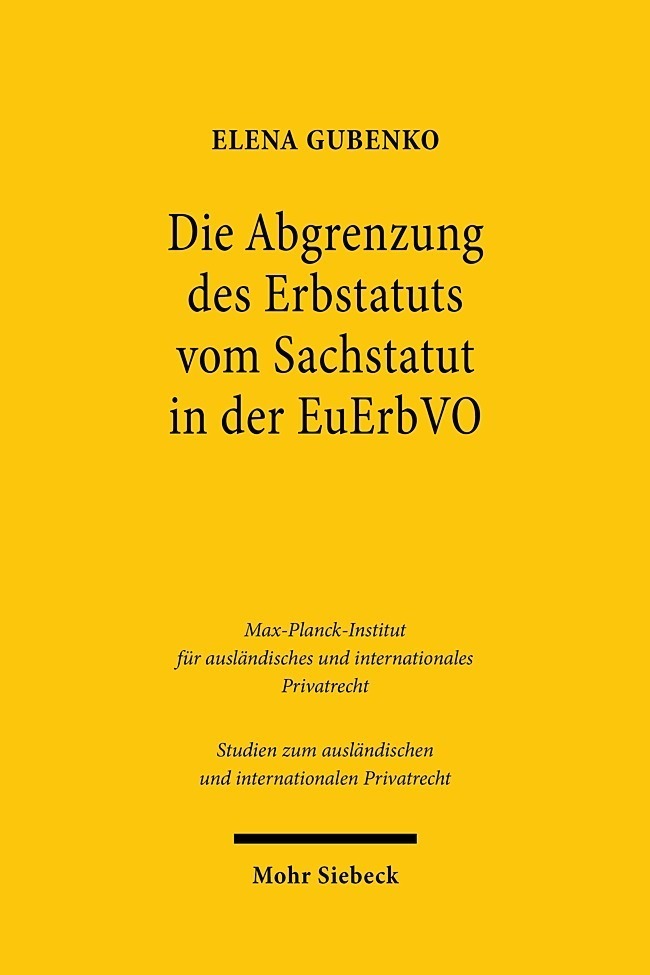 ELENA GUBENKO

Die Abgrenzung des Erbstatuts vom Sachstatut in der EuErbVO

Max-Planck-Institut für ausländisches und internationales Privatrecht

Studien zum ausländischen und internationalen Privatrecht

Mohr Siebeck